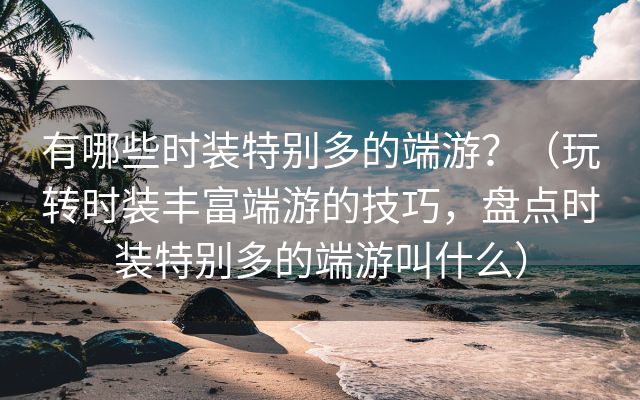 有哪些时装特别多的端游？（玩转时装丰富端游的技巧，盘点时装特别多的端游叫什么）